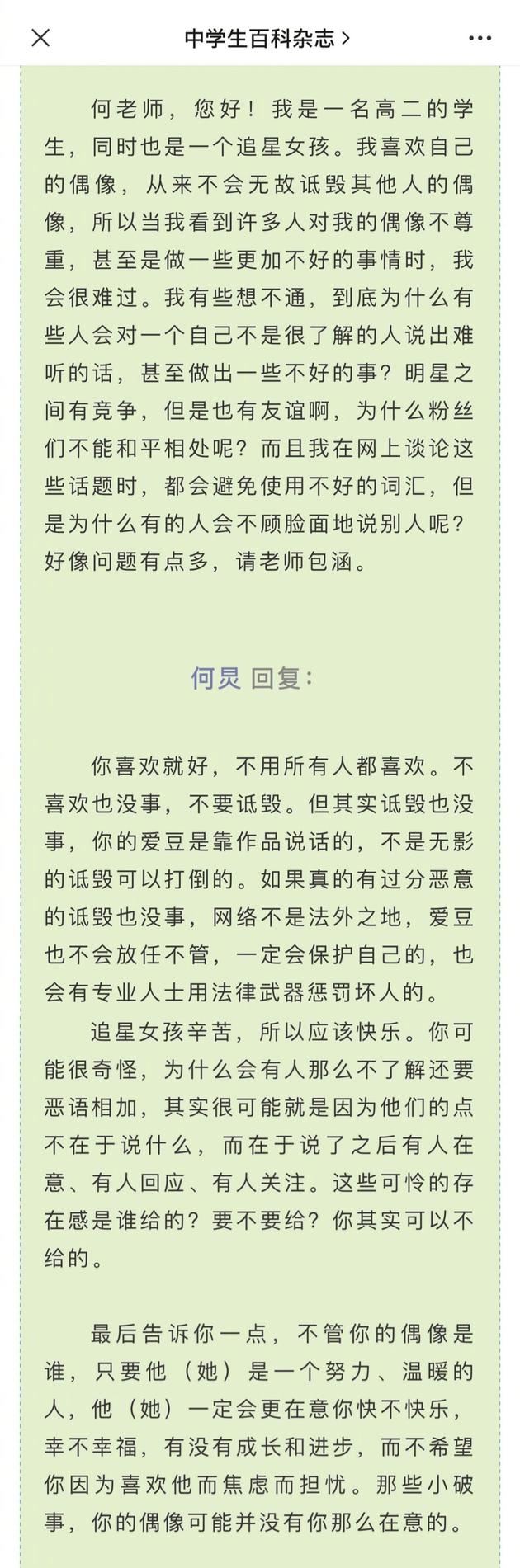 中学生百科杂志 >

何老师，您好！我是一名高二的学生，同时也是一个追星女孩。我喜欢自己的偶像，从来不会无故诋毁其他人的偶像，所以当我看到许多人对我的偶像不尊重，甚至是做一些更加不好的事情时，我会很难过。我有些想不通，到底为什么有些人会对一个自己不是很了解的人说出难听的话，甚至做出一些不好的事？明星之间有竞争，但是也有友谊啊，为什么粉丝们不能和平相处呢？而且我在网上谈论这些话题时，都会避免使用不好的词汇，但是为什么有的人会不顾脸面地说别人呢？好像问题有点多，请老师包涵。

何炅 回复：

你喜欢就好，不用所有人都喜欢。不喜欢也没事，不要诋毁。但其实诋毁也没事，你的爱豆是靠作品说话的，不是无影的诋毁可以打倒的。如果真的有过分恶意的诋毁也没事，网络不是法外之地，爱豆也不会放任不管，一定会保护自己的，也会有专业人士用法律武器惩罚坏人的。

追星女孩辛苦，所以应该快乐。你可能很奇怪，为什么会有人那么不了解还要恶语相加，其实很可能就是因为他们的点不在于说什么，而在于说了之后有人在意、有人回应、有人关注。这些可怜的存在感是谁给的？要不要给？你其实可以不给的。

最后告诉你一点，不管你的偶像是谁，只要他（她）是一个努力、温暖的人，他（她）一定会更在意你快不快乐，幸不幸福，有没有成长和进步，而不希望你因为喜欢他而焦虑而担忧。那些小破事，你的偶像可能并没有你那么在意的。